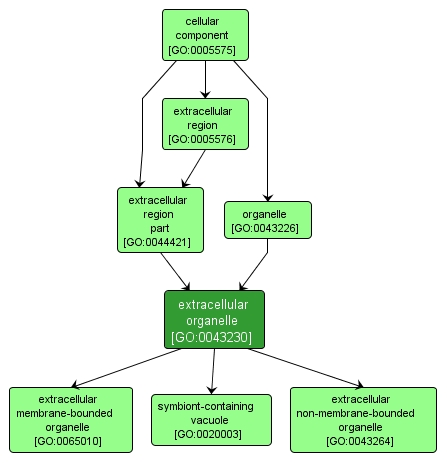 cellular component [GO:0005575]

extracellular region [GO:0005576]

extracellular region part [GO:0044421]

organelle [GO:0043226]

extracellular organelle [GO:0043230]

extracellular membrane-bounded organelle [GO:0065010]

symbiont-containing vacuole [GO:0020003]

extracellular non-membrane-bounded organelle [GO:0043264]